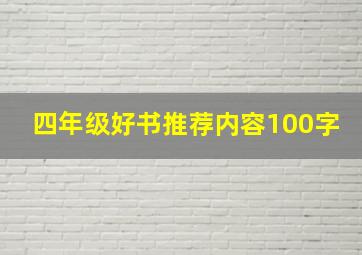 四年级好书推荐内容100字